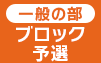 一般の部
ブロック
予選